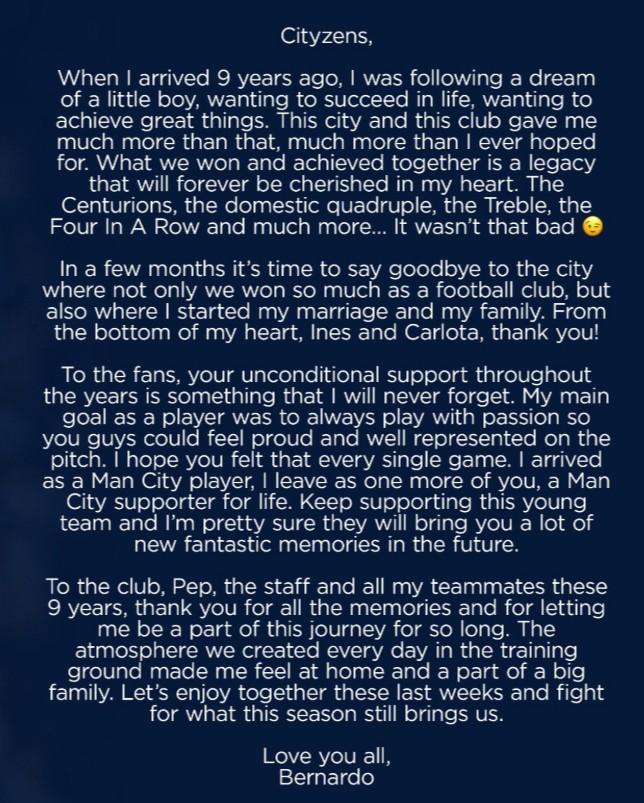 Cityzens,

When I arrived 9 years ago, I was following a dream of a little boy, wanting to succeed in life, wanting to achieve great things. This city and this club gave me much more than that, much more than I ever hoped for. What we won and achieved together is a legacy that will forever be cherished in my heart. The Centurions, the domestic quadruple, the Treble, the Four In A Row and much more... It wasn't that bad 😉

In a few months it's time to say goodbye to the city where not only we won so much as a football club, but also where I started my marriage and my family. From the bottom of my heart, Ines and Carlota, thank you!

To the fans, your unconditional support throughout the years is something that I will never forget. My main goal as a player was to always play with passion so you guys could feel proud and well represented on the pitch. I hope you felt that every single game. I arrived as a Man City player, I leave as one more of you, a Man City supporter for life. Keep supporting this young team and I'm pretty sure they will bring you a lot of new fantastic memories in the future.

To the club, Pep, the staff and all my teammates these 9 years, thank you for all the memories and for letting me be a part of this journey for so long. The atmosphere we created every day in the training ground made me feel at home and a part of a big family. Let's enjoy together these last weeks and fight for what this season still brings us.

Love you all,
Bernardo